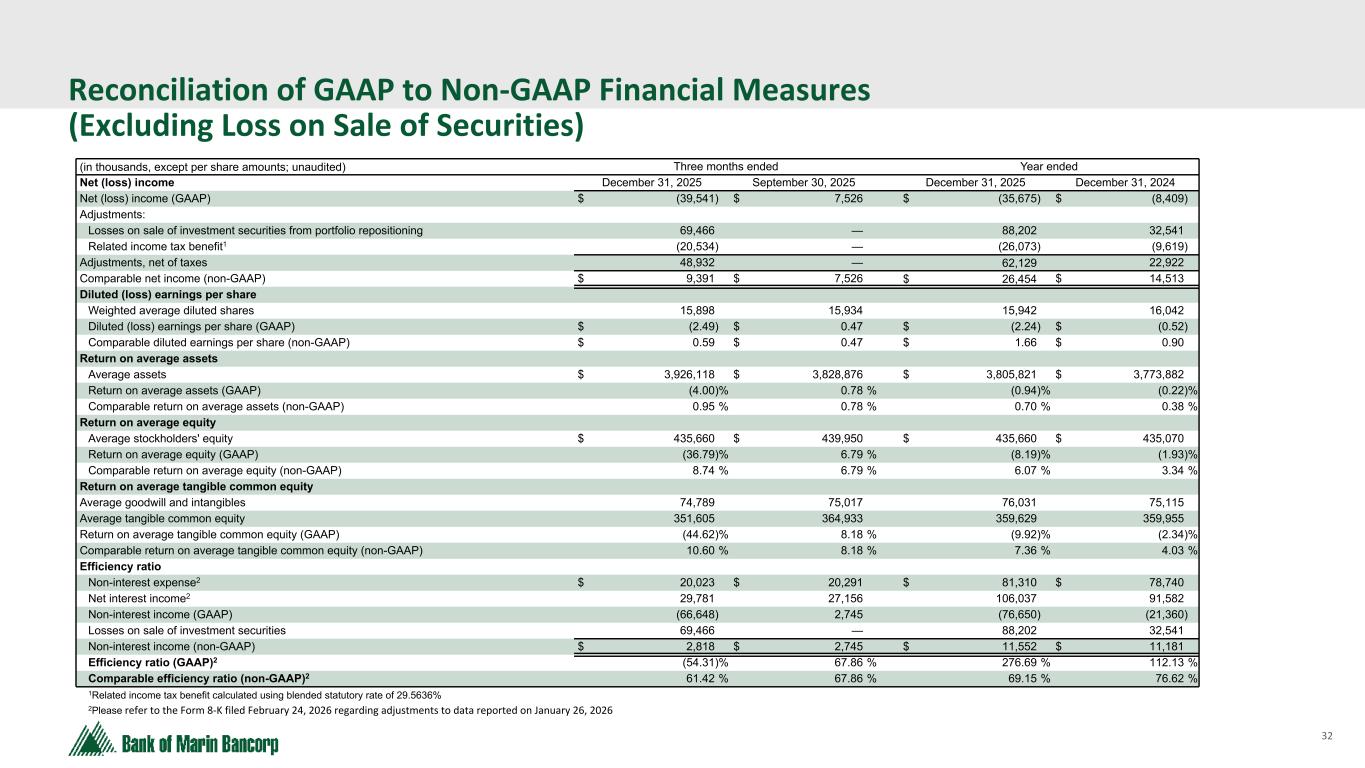 Reconciliation of GAAP to Non-GAAP Financial Measures
(Excluding Loss on Sale of Securities)

| (in thousands, except per share amounts; unaudited) | Three months ended | | Year ended | |
|---|---|---|---|---|
| Net (loss) income | December 31, 2025 | September 30, 2025 | December 31, 2025 | December 31, 2024 |
| Net (loss) income (GAAP) | $ (39,541) | $ 7,526 | $ (35,675) | $ (8,409) |
| Adjustments: | | | | |
| Losses on sale of investment securities from portfolio repositioning | 69,466 | — | 88,202 | 32,541 |
| Related income tax benefit$^1$ | (20,534) | — | (26,073) | (9,619) |
| Adjustments, net of taxes | 48,932 | — | 62,129 | 22,922 |
| Comparable net income (non-GAAP) | $ 9,391 | $ 7,526 | $ 26,454 | $ 14,513 |
| Diluted (loss) earnings per share | | | | |
| Weighted average diluted shares | 15,898 | 15,934 | 15,942 | 16,042 |
| Diluted (loss) earnings per share (GAAP) | $ (2.49) | $ 0.47 | $ (2.24) | $ (0.52) |
| Comparable diluted earnings per share (non-GAAP) | $ 0.59 | $ 0.47 | $ 1.66 | $ 0.90 |
| Return on average assets | | | | |
| Average assets | $ 3,926,118 | $ 3,828,876 | $ 3,805,821 | $ 3,773,882 |
| Return on average assets (GAAP) | (4.00)% | 0.78 % | (0.94)% | (0.22)% |
| Comparable return on average assets (non-GAAP) | 0.95 % | 0.78 % | 0.70 % | 0.38 % |
| Return on average equity | | | | |
| Average stockholders' equity | $ 435,660 | $ 439,950 | $ 435,660 | $ 435,070 |
| Return on average equity (GAAP) | (36.79)% | 6.79 % | (8.19)% | (1.93)% |
| Comparable return on average equity (non-GAAP) | 8.74 % | 6.79 % | 6.07 % | 3.34 % |
| Return on average tangible common equity | | | | |
| Average goodwill and intangibles | 74,789 | 75,017 | 76,031 | 75,115 |
| Average tangible common equity | 351,605 | 364,933 | 359,629 | 359,955 |
| Return on average tangible common equity (GAAP) | (44.62)% | 8.18 % | (9.92)% | (2.34)% |
| Comparable return on average tangible common equity (non-GAAP) | 10.60 % | 8.18 % | 7.36 % | 4.03 % |
| Efficiency ratio | | | | |
| Non-interest expense$^2$ | $ 20,023 | $ 20,291 | $ 81,310 | $ 78,740 |
| Net interest income$^2$ | 29,781 | 27,156 | 106,037 | 91,582 |
| Non-interest income (GAAP) | (66,648) | 2,745 | (76,650) | (21,360) |
| Losses on sale of investment securities | 69,466 | — | 88,202 | 32,541 |
| Non-interest income (non-GAAP) | $ 2,818 | $ 2,745 | $ 11,552 | $ 11,181 |
| Efficiency ratio (GAAP)$^2$ | (54.31)% | 67.86 % | 276.69 % | 112.13 % |
| Comparable efficiency ratio (non-GAAP)$^2$ | 61.42 % | 67.86 % | 69.15 % | 76.62 % |

$^1$Related income tax benefit calculated using blended statutory rate of 29.5636%
$^2$Please refer to the Form 8-K filed February 24, 2026 regarding adjustments to data reported on January 26, 2026

Bank of Marin Bancorp

32